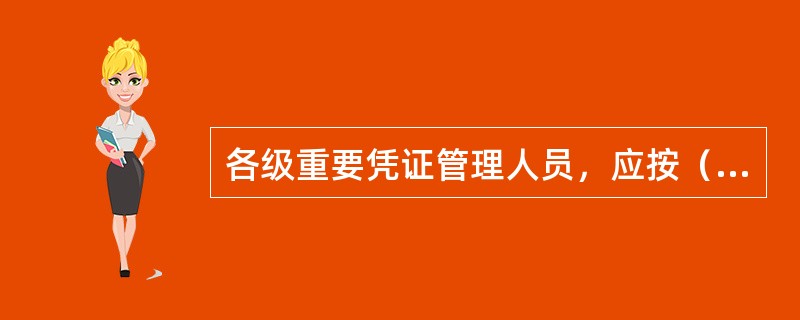 各级重要凭证管理人员，应按（...